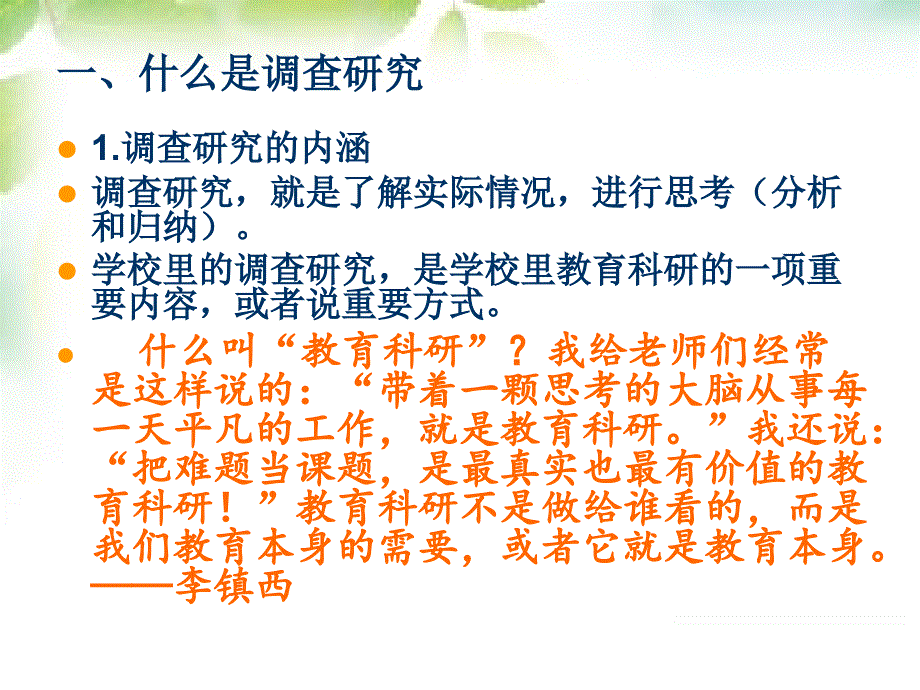 一、什么是调查研究

1.调查研究的内涵

调查研究，就是了解实际情况，进行思考（分析和归纳）。

学校里的调查研究，是学校里教育科研的一项重要内容，或者说重要方式。

什么叫“教育科研”？我给老师们经常是这样说的：“带着一颗思考的大脑从事每一天平凡的工作，就是教育科研。”我还说：“把难题当课题，是最真实也最有价值的教育科研！”教育科研不是做给谁看的，而是我们教育本身的需要，或者它就是教育本身。——李镇西